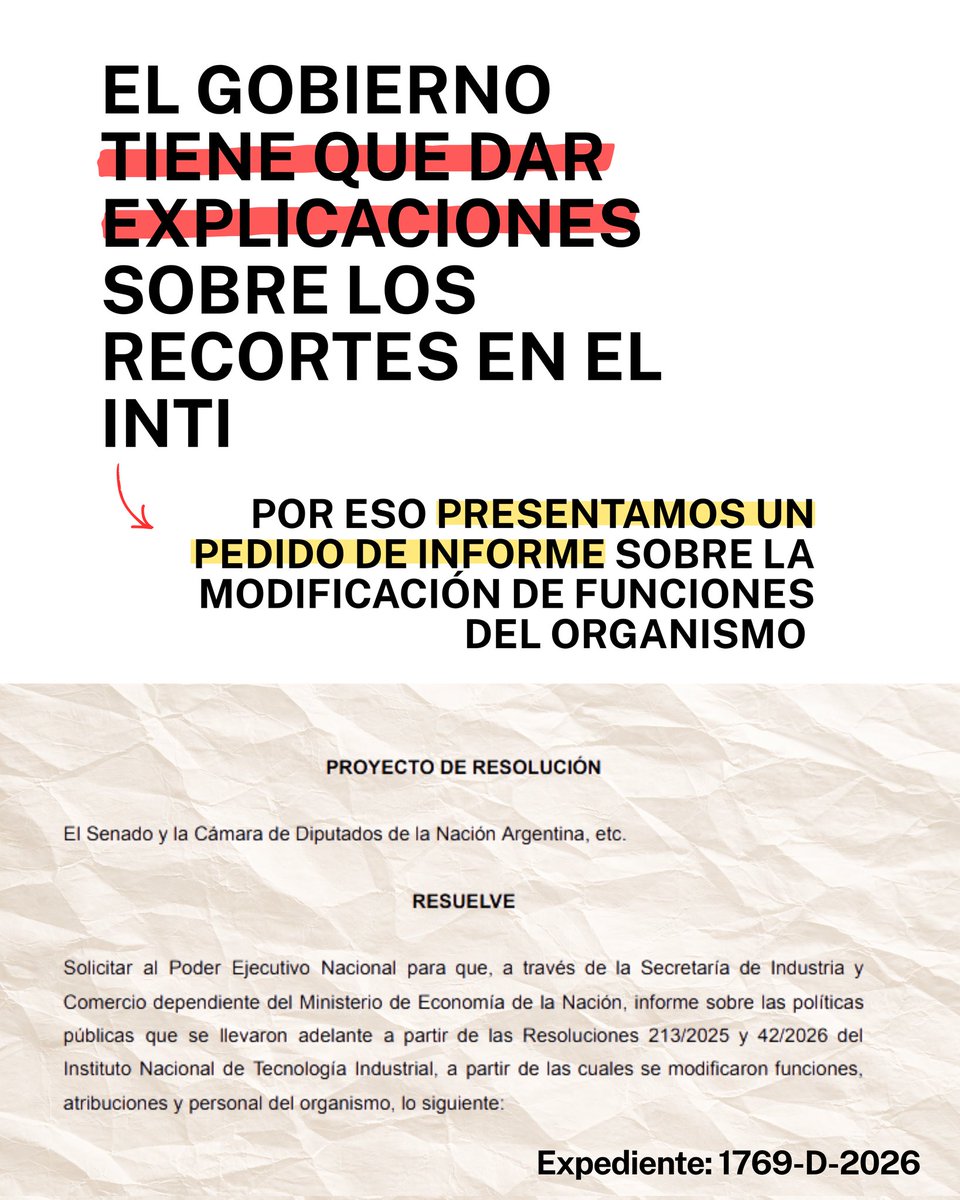 EL GOBIERNO TIENE QUE DAR EXPLICACIONES SOBRE LOS RECORTES EN EL INTI

POR ESO PRESENTAMOS UN PEDIDO DE INFORME SOBRE LA MODIFICACIÓN DE FUNCIONES DEL ORGANISMO

PROYECTO DE RESOLUCIÓN

El Senado y la Cámara de Diputados de la Nación Argentina, etc.

RESUELVE

Solicitar al Poder Ejecutivo Nacional para que, a través de la Secretaría de Industria y Comercio dependiente del Ministerio de Economía de la Nación, informe sobre las políticas públicas que se llevaron adelante a partir de las Resoluciones 213/2025 y 42/2026 del Instituto Nacional de Tecnología Industrial, a partir de las cuales se modificaron funciones, atribuciones y personal del organismo, lo siguiente:

Expediente: 1769-D-2026